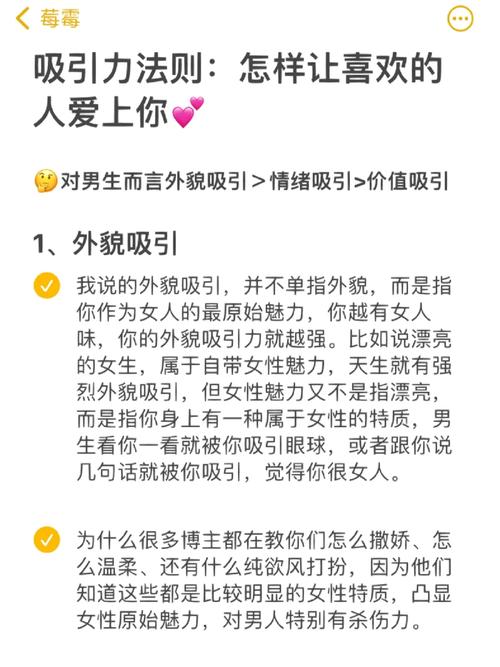 莓霉

吸引力法则：怎样让喜欢的人爱上你💕

🤔对男生而言外貌吸引＞情绪吸引>价值吸引

1、外貌吸引

我说的外貌吸引，并不单指外貌，而是指你作为女人的最原始魅力，你越有女人味，你的外貌吸引力就越强。比如说漂亮的女生，属于自带女性魅力，天生就有强烈外貌吸引，但女性魅力又不是指漂亮，而是指你身上有一种属于女性的特质，男生看你一看就被你吸引眼球，或者跟你说几句话就被你吸引，觉得你很女人。

为什么很多博主都在教你们怎么撒娇、怎么温柔、还有什么纯欲风打扮，因为他们知道这些都是比较明显的女性特质，凸显女性原始魅力，对男人特别有杀伤力。